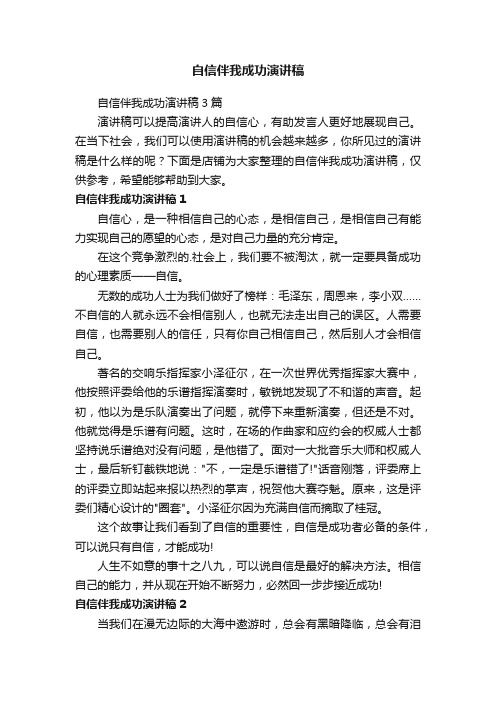 自信伴我成功演讲稿

自信伴我成功演讲稿3篇

演讲稿可以提高演讲人的自信心，有助发言人更好地展现自己。在当下社会，我们可以使用演讲稿的机会越来越多，你所见过的演讲稿是什么样的呢？下面是店铺为大家整理的自信伴我成功演讲稿，仅供参考，希望能够帮助到大家。

自信伴我成功演讲稿1

自信心，是一种相信自己的心态，是相信自己，是相信自己有能力实现自己的愿望的心态，是对自己力量的充分肯定。

在这个竞争激烈的.社会上，我们要不被淘汰，就一定要具备成功的心理素质——自信。

无数的成功人士为我们做好了榜样：毛泽东，周恩来，李小双……不自信的人就永远不会相信别人，也就无法走出自己的误区。人需要自信，也需要别人的信任，只有你自己相信自己，然后别人才会相信自己。

著名的交响乐指挥家小泽征尔，在一次世界优秀指挥家大赛中，他按照评委给他的乐谱指挥演奏时，敏锐地发现了不和谐的声音。起初，他以为是乐队演奏出了问题，就停下来重新演奏，但还是不对。他就觉得是乐谱有问题。这时，在场的作曲家和应约会的权威人士都坚持说乐谱绝对没有问题，是他错了。面对一大批音乐大师和权威人士，最后斩钉截铁地说："不，一定是乐谱错了!"话音刚落，评委席上的评委立即站起来报以热烈的掌声，祝贺他大赛夺魁。原来，这是评委们精心设计的"圈套"。小泽征尔因为充满自信而摘取了桂冠。

这个故事让我们看到了自信的重要性，自信是成功者必备的条件，可以说只有自信，才能成功!

人生不如意的事十之八九，可以说自信是最好的解决方法。相信自己的能力，并从现在开始不断努力，必然回一步步接近成功!

自信伴我成功演讲稿2

当我们在漫无边际的大海中遨游时，总会有黑暗降临，总会有泪